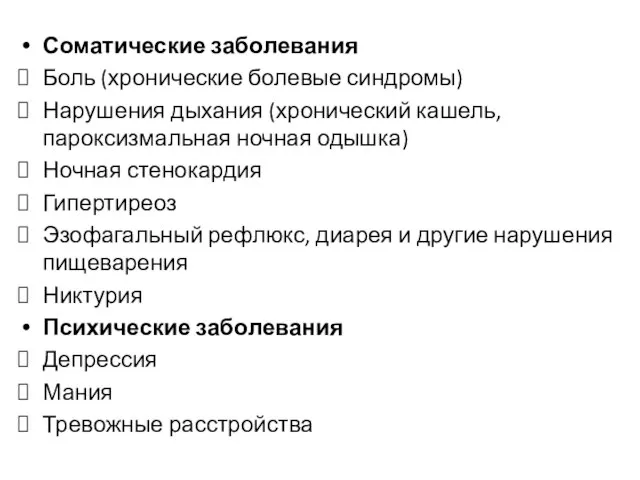 • Соматические заболевания
 Боль (хронические болевые синдромы)
 Нарушения дыхания (хронический кашель, пароксизмальная ночная одышка)
 Ночная стенокардия
 Гипертиреоз
 Эзофагальный рефлюкс, диарея и другие нарушения пищеварения
 Никтурия
• Психические заболевания
 Депрессия
 Мания
 Тревожные расстройства